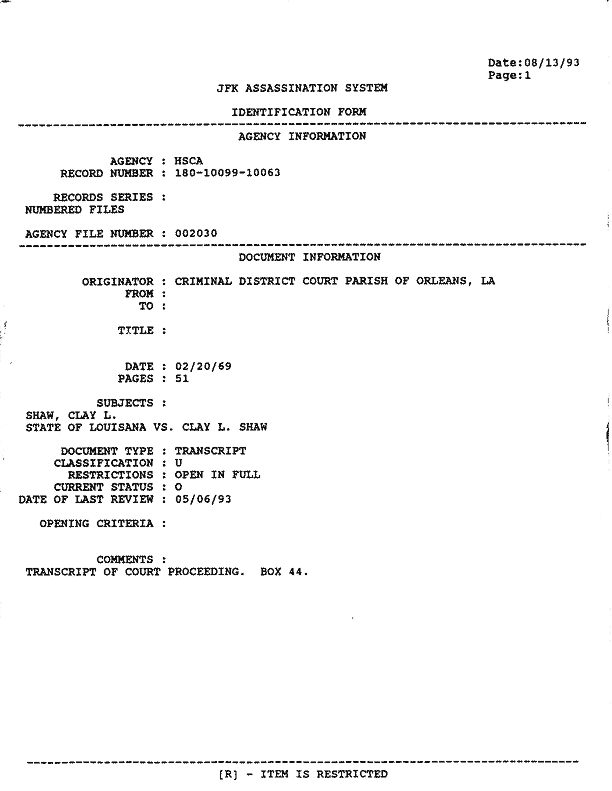 Date:08/13/93
Page:1

JFK ASSASSINATION SYSTEM

IDENTIFICATION FORM

AGENCY INFORMATION

AGENCY : HSCA
RECORD NUMBER : 180-10099-10063

RECORDS SERIES :
NUMBERED FILES

AGENCY FILE NUMBER : 002030

DOCUMENT INFORMATION

ORIGINATOR : CRIMINAL DISTRICT COURT PARISH OF ORLEANS, LA
FROM :
TO :

TITLE :

DATE : 02/20/69
PAGES : 51

SUBJECTS :
SHAW, CLAY L.
STATE OF LOUISANA VS. CLAY L. SHAW

DOCUMENT TYPE : TRANSCRIPT
CLASSIFICATION : U
RESTRICTIONS : OPEN IN FULL
CURRENT STATUS : O
DATE OF LAST REVIEW : 05/06/93

OPENING CRITERIA :

COMMENTS :
TRANSCRIPT OF COURT PROCEEDING. BOX 44.

[R] - ITEM IS RESTRICTED